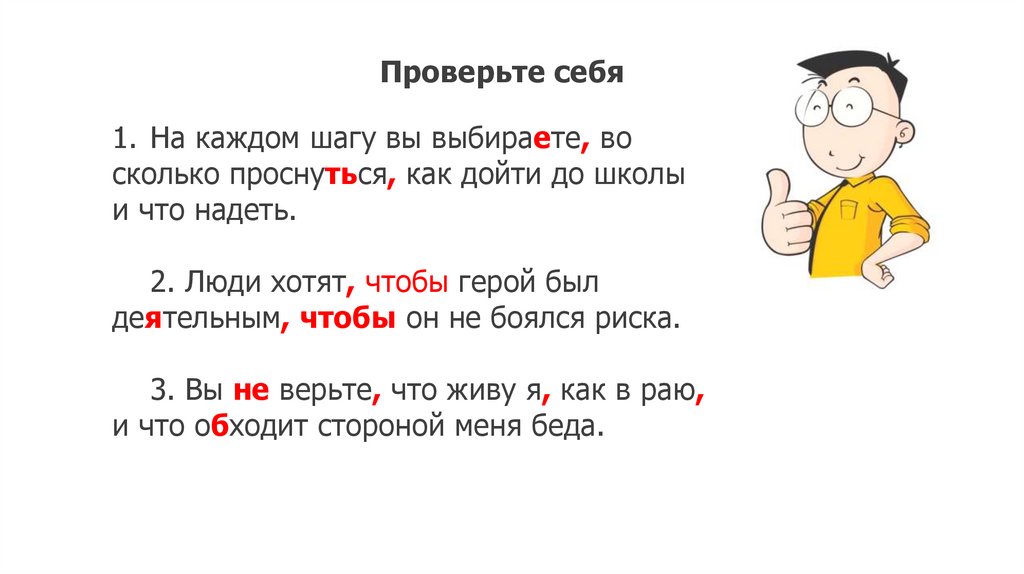 Проверьте себя

1. На каждом шагу вы выбираете, во сколько проснуться, как дойти до школы и что надеть.

2. Люди хотят, чтобы герой был деятельным, чтобы он не боялся риска.

3. Вы не верьте, что живу я, как в раю, и что обходит стороной меня беда.